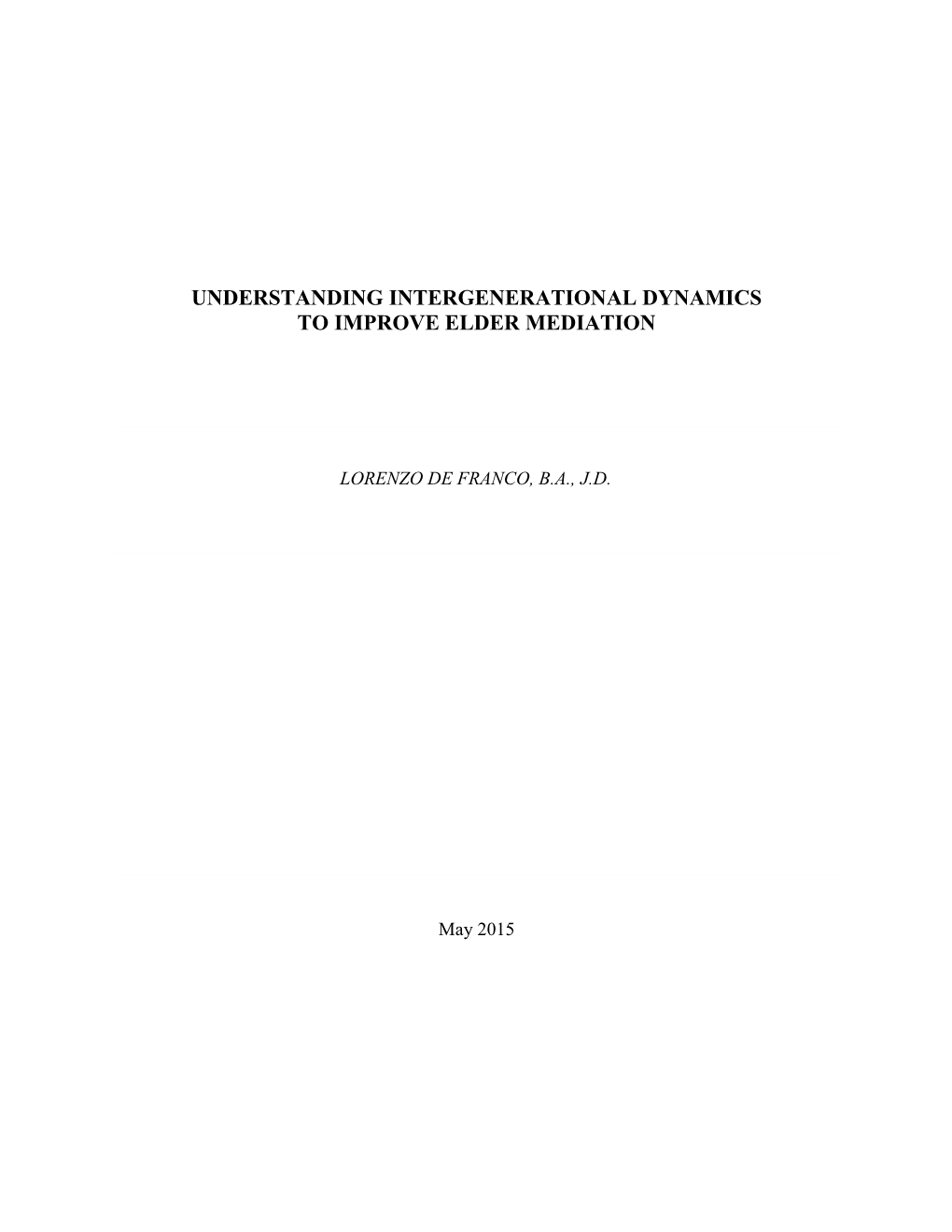 UNDERSTANDING INTERGENERATIONAL DYNAMICS
TO IMPROVE ELDER MEDIATION

LORENZO DE FRANCO, B.A., J.D.

May 2015